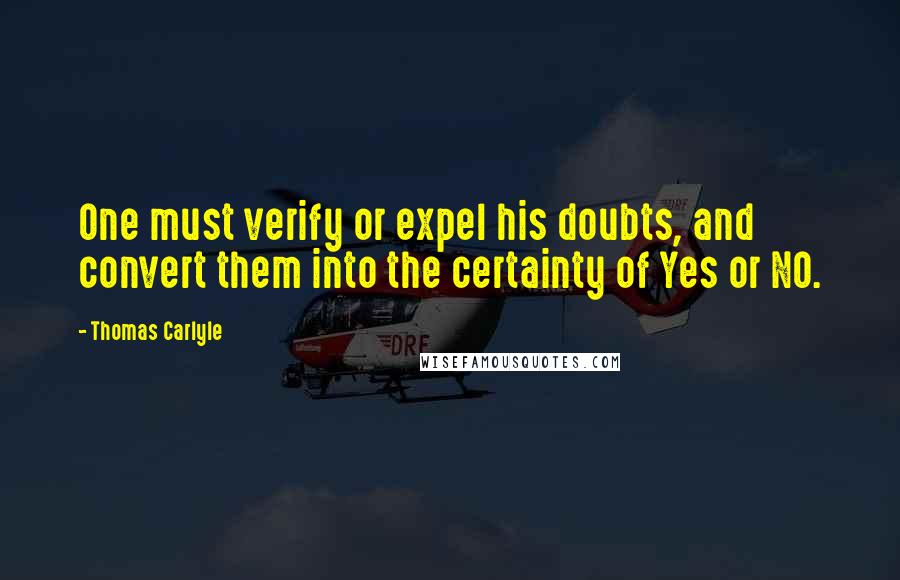 One must verify or expel his doubts, and convert them into the certainty of Yes or NO.

- Thomas Carlyle

DRF

DRF

WISEFAMOUSQUOTES.COM